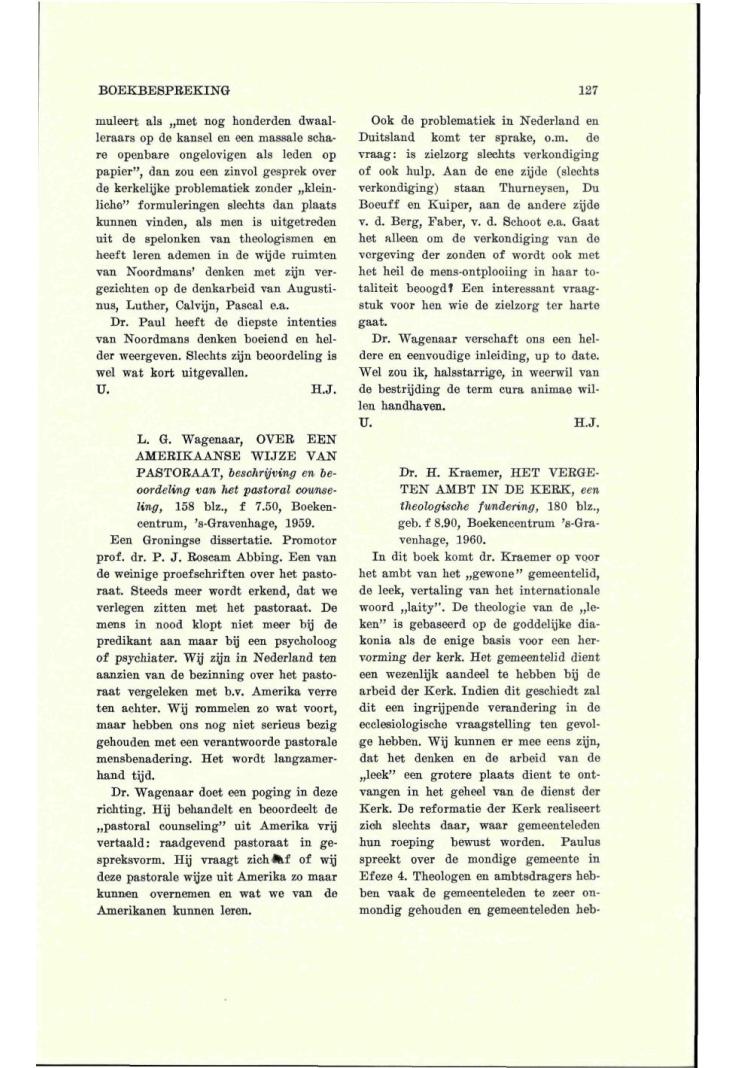 BOEKBESPREKING

127

muleert als „met nog honderden dwaalleraars op de kansel en een massale schare openbare ongelovigen als leden op papier", dan zou een zinvol gesprek over de kerkelijke problematiek zonder „kleinliche" formuleringen slechts dan plaats kunnen vinden, als men is uitgetreden uit de spelonken van theologismen en heeft leren ademen in de wijde ruimten van Noordmans' denken met zijn vergezichten op de denkarbeid van Augustinus, Luther, Calvijn, Pascal e.a.

Dr. Paul heeft de diepste intenties van Noordmans denken boeiend en helder weergeven. Slechts zijn beoordeling is wel wat kort uitgevallen.

U. H.J.

L. G. Wagenaar, OVER EEN AMERIKAANSE WIJZE VAN PASTORAAT, beschrijving en beoordeling van het pastoral counseling, 158 blz., f 7.50, Boekencentrum, 's-Gravenhage, 1959.

Een Groningse dissertatie. Promotor prof. dr. P. J. Roscam Abbing. Een van de weinige proefschriften over het pastoraat. Steeds meer wordt erkend, dat we verlegen zitten met het pastoraat. De mens in nood klopt niet meer bij de predikant aan maar bij een psycholoog of psychiater. Wij zijn in Nederland ten aanzien van de bezinning over het pastoraat vergeleken met b.v. Amerika verre ten achter. Wij rommelen zo wat voort, maar hebben ons nog niet serieus bezig gehouden met een verantwoorde pastorale mensbenadering. Het wordt langzamerhand tijd.

Dr. Wagenaar doet een poging in deze richting. Hij behandelt en beoordeelt de „pastoral counseling" uit Amerika vrij vertaald: raadgevend pastoraat in gespreksvorm. Hij vraagt zich af of wij deze pastorale wijze uit Amerika zo maar kunnen overnemen en wat we van de Amerikanen kunnen leren.

Ook de problematiek in Nederland en Duitsland komt ter sprake, o.m. de vraag: is zielzorg slechts verkondiging of ook hulp. Aan de ene zijde (slechts verkondiging) staan Thurneysen, Du Boeuff en Kuiper, aan de andere zijde v. d. Berg, Faber, v. d. Schoot e.a. Gaat het alleen om de verkondiging van de vergeving der zonden of wordt ook met het heil de mens-ontplooiing in haar totaliteit beoogd? Een interessant vraagstuk voor hen wie de zielzorg ter harte gaat.

Dr. Wagenaar verschaft ons een heldere en eenvoudige inleiding, up to date. Wel zou ik, halsstarrige, in weerwil van de bestrijding de term cura animae willen handhaven.

U. H.J.

Dr. H. Kraemer, HET VERGETEN AMBT IN DE KERK, een theologische fundering, 180 blz., geb. f 8.90, Boekencentrum 's-Gravenhage, 1960.

In dit boek komt dr. Kraemer op voor het ambt van het „gewone" gemeentelid, de leek, vertaling van het internationale woord „laity". De theologie van de „leken" is gebaseerd op de goddelijke diakonia als de enige basis voor een hervorming der kerk. Het gemeentelid dient een wezenlijk aandeel te hebben bij de arbeid der Kerk. Indien dit geschiedt zal dit een ingrijpende verandering in de ecclesiologische vraagstelling ten gevolge hebben. Wij kunnen er mee eens zijn, dat het denken en de arbeid van de „leek" een grotere plaats dient te ontvangen in het geheel van de dienst der Kerk. De reformatie der Kerk realiseert zich slechts daar, waar gemeenteleden hun roeping bewust worden. Paulus spreekt over de mondige gemeente in Efeze 4. Theologen en ambtsdragers hebben vaak de gemeenteleden te zeer onmondig gehouden en gemeenteleden heb-